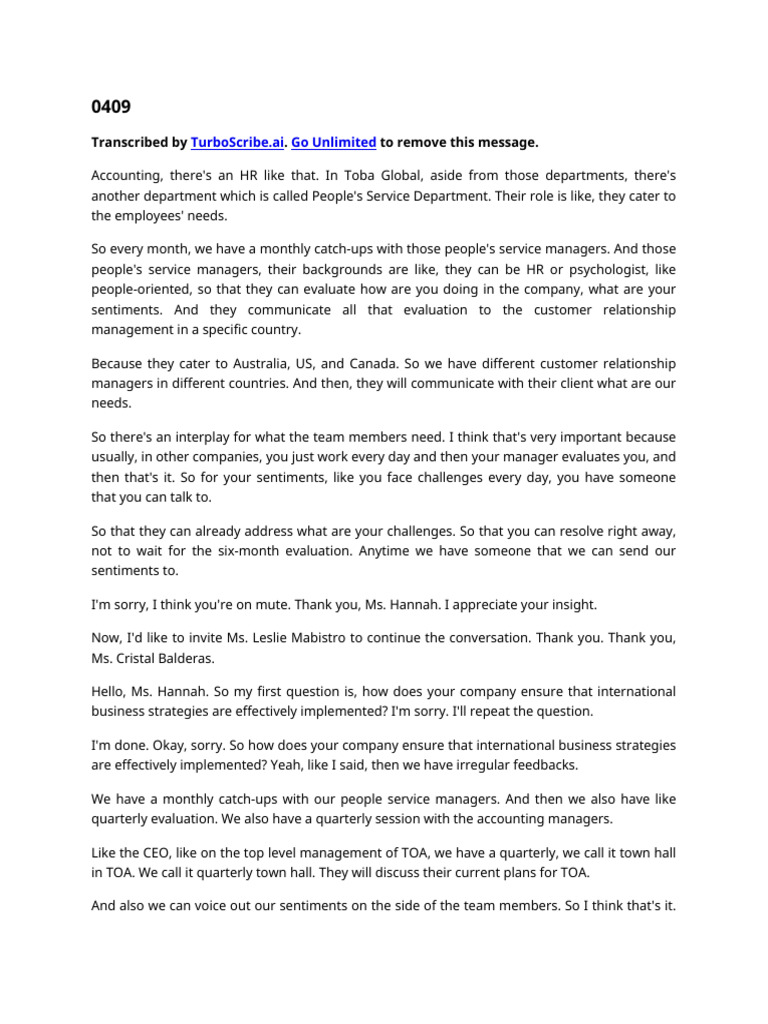 0409

Transcribed by TurboScribe.ai. Go Unlimited to remove this message.

Accounting, there's an HR like that. In Toba Global, aside from those departments, there's another department which is called People's Service Department. Their role is like, they cater to the employees' needs.

So every month, we have a monthly catch-ups with those people's service managers. And those people's service managers, their backgrounds are like, they can be HR or psychologist, like people-oriented, so that they can evaluate how are you doing in the company, what are your sentiments. And they communicate all that evaluation to the customer relationship management in a specific country.

Because they cater to Australia, US, and Canada. So we have different customer relationship managers in different countries. And then, they will communicate with their client what are our needs.

So there's an interplay for what the team members need. I think that's very important because usually, in other companies, you just work every day and then your manager evaluates you, and then that's it. So for your sentiments, like you face challenges every day, you have someone that you can talk to.

So that they can already address what are your challenges. So that you can resolve right away, not to wait for the six-month evaluation. Anytime we have someone that we can send our sentiments to.

I'm sorry, I think you're on mute. Thank you, Ms. Hannah. I appreciate your insight.

Now, I'd like to invite Ms. Leslie Mabistro to continue the conversation. Thank you. Thank you, Ms. Cristal Balderas.

Hello, Ms. Hannah. So my first question is, how does your company ensure that international business strategies are effectively implemented? I'm sorry. I'll repeat the question.

I'm done. Okay, sorry. So how does your company ensure that international business strategies are effectively implemented? Yeah, like I said, then we have irregular feedbacks.

We have a monthly catch-ups with our people service managers. And then we also have like quarterly evaluation. We also have a quarterly session with the accounting managers.

Like the CEO, like on the top level management of TOA, we have a quarterly, we call it town hall in TOA. We call it quarterly town hall. They will discuss their current plans for TOA.

And also we can voice out our sentiments on the side of the team members. So I think that's it.